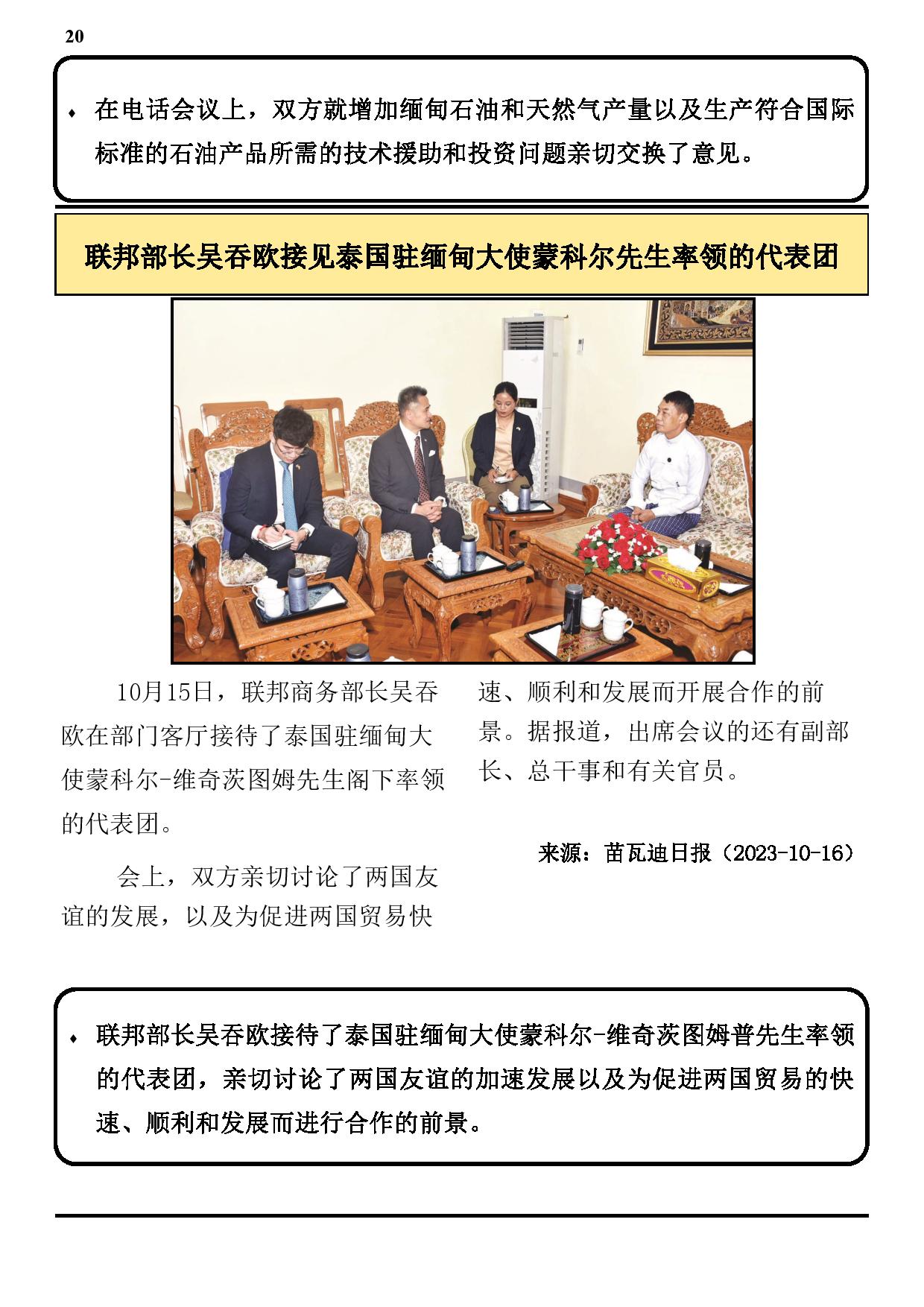 20

♦ 在电话会议上，双方就增加缅甸石油和天然气产量以及生产符合国际标准的石油产品所需的技术援助和投资问题亲切交换了意见。

联邦部长吴吞欧接见泰国驻缅甸大使蒙科尔先生率领的代表团

10月15日，联邦商务部长吴吞欧在部门客厅接待了泰国驻缅甸大使蒙科尔-维奇茨图姆先生阁下率领的代表团。

会上，双方亲切讨论了两国友谊的发展，以及为促进两国贸易快速、顺利和发展而开展合作的前景。据报道，出席会议的还有副部长、总干事和有关官员。

来源：苗瓦迪日报（2023-10-16）

♦ 联邦部长吴吞欧接待了泰国驻缅甸大使蒙科尔-维奇茨图姆普先生率领的代表团，亲切讨论了两国友谊的加速发展以及为促进两国贸易的快速、顺利和发展而进行合作的前景。